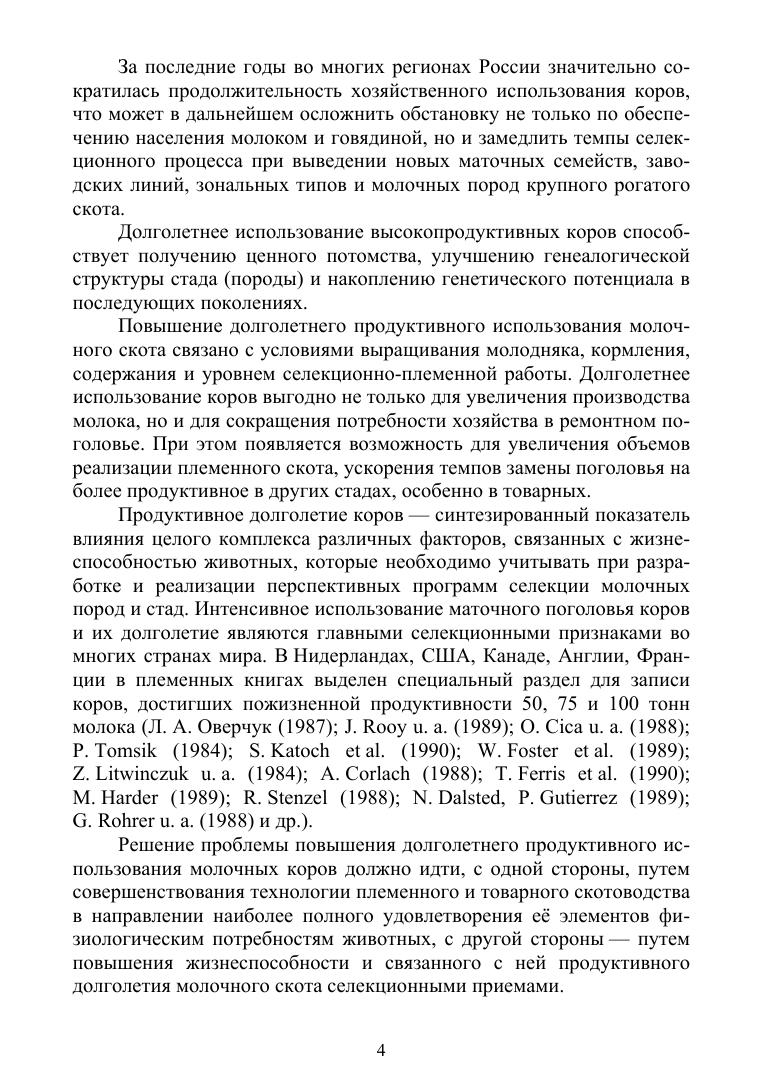 За последние годы во многих регионах России значительно сократилась продолжительность хозяйственного использования коров, что может в дальнейшем осложнить обстановку не только по обеспечению населения молоком и говядиной, но и замедлить темпы селекционного процесса при выведении новых маточных семейств, заводских линий, зональных типов и молочных пород крупного рогатого скота.

Долголетнее использование высокопродуктивных коров способствует получению ценного потомства, улучшению генеалогической структуры стада (породы) и накоплению генетического потенциала в последующих поколениях.

Повышение долголетнего продуктивного использования молочного скота связано с условиями выращивания молодняка, кормления, содержания и уровнем селекционно-племенной работы. Долголетнее использование коров выгодно не только для увеличения производства молока, но и для сокращения потребности хозяйства в ремонтном поголовье. При этом появляется возможность для увеличения объемов реализации племенного скота, ускорения темпов замены поголовья на более продуктивное в других стадах, особенно в товарных.

Продуктивное долголетие коров — синтезированный показатель влияния целого комплекса различных факторов, связанных с жизнеспособностью животных, которые необходимо учитывать при разработке и реализации перспективных программ селекции молочных пород и стад. Интенсивное использование маточного поголовья коров и их долголетие являются главными селекционными признаками во многих странах мира. В Нидерландах, США, Канаде, Англии, Франции в племенных книгах выделен специальный раздел для записи коров, достигших пожизненной продуктивности 50, 75 и 100 тонн молока (Л. А. Оверчук (1987); J. Rooy u. a. (1989); O. Cica u. a. (1988); P. Tomsik (1984); S. Katoch et al. (1990); W. Foster et al. (1989); Z. Litwinczuk u. a. (1984); A. Corlach (1988); T. Ferris et al. (1990); M. Harder (1989); R. Stenzel (1988); N. Dalsted, P. Gutierrez (1989); G. Rohrer u. a. (1988) и др.).

Решение проблемы повышения долголетнего продуктивного использования молочных коров должно идти, с одной стороны, путем совершенствования технологии племенного и товарного скотоводства в направлении наиболее полного удовлетворения её элементов физиологическим потребностям животных, с другой стороны — путем повышения жизнеспособности и связанного с ней продуктивного долголетия молочного скота селекционными приемами.

4